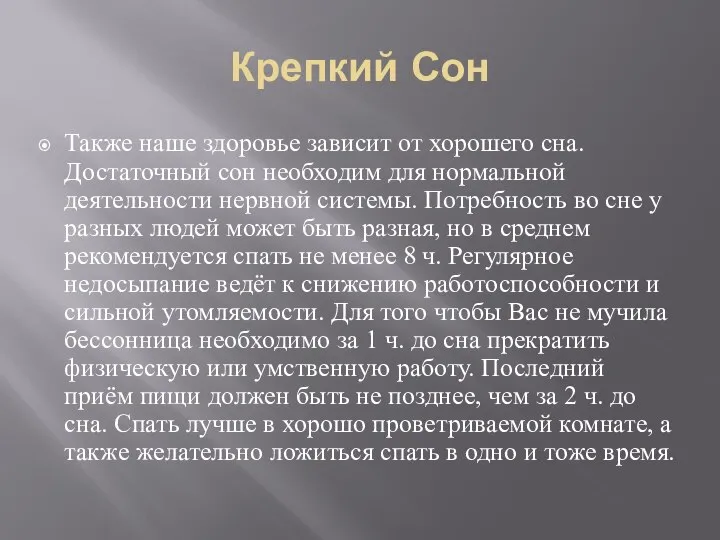 Крепкий Сон

Также наше здоровье зависит от хорошего сна. Достаточный сон необходим для нормальной деятельности нервной системы. Потребность во сне у разных людей может быть разная, но в среднем рекомендуется спать не менее 8 ч. Регулярное недосыпание ведёт к снижению работоспособности и сильной утомляемости. Для того чтобы Вас не мучила бессонница необходимо за 1 ч. до сна прекратить физическую или умственную работу. Последний приём пищи должен быть не позднее, чем за 2 ч. до сна. Спать лучше в хорошо проветриваемой комнате, а также желательно ложиться спать в одно и тоже время.